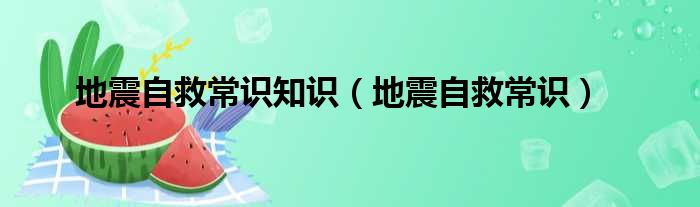 地震自救常识知识（地震自救常识）